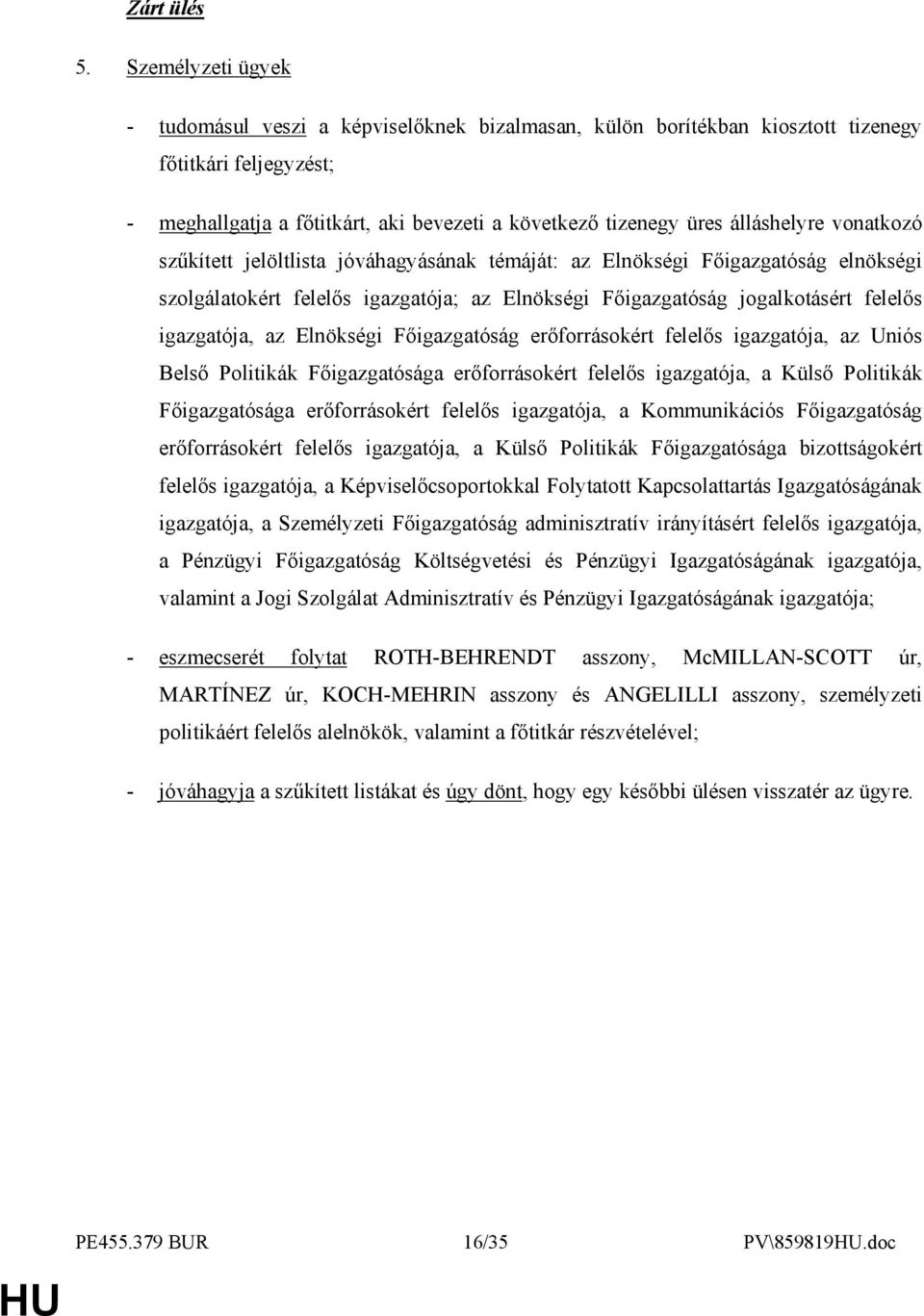 Zárt ülés

5. Személyzeti ügyek

- tudomásul veszi a képviselőknek bizalmasan, külön borítékban kiosztott tizenegy főtitkári feljegyzést;

- meghallgatja a főtitkárt, aki bevezeti a következő tizenegy üres álláshelyre vonatkozó szűkített jelöltlista jóváhagyásának témáját: az Elnökségi Főigazgatóság elnökségi szolgálatokért felelős igazgatója; az Elnökségi Főigazgatóság jogalkotásért felelős igazgatója, az Elnökségi Főigazgatóság erőforrásokért felelős igazgatója, az Uniós Belső Politikák Főigazgatósága erőforrásokért felelős igazgatója, a Külső Politikák Főigazgatósága erőforrásokért felelős igazgatója, a Kommunikációs Főigazgatóság erőforrásokért felelős igazgatója, a Külső Politikák Főigazgatósága bizottságokért felelős igazgatója, a Képviselőcsoportokkal Folytatott Kapcsolattartás Igazgatóságának igazgatója, a Személyzeti Főigazgatóság adminisztratív irányításért felelős igazgatója, a Pénzügyi Főigazgatóság Költségvetési és Pénzügyi Igazgatóságának igazgatója, valamint a Jogi Szolgálat Adminisztratív és Pénzügyi Igazgatóságának igazgatója;

- eszmecserét folytat ROTH-BEHRENDT asszony, McMILLAN-SCOTT úr, MARTÍNEZ úr, KOCH-MEHRIN asszony és ANGELILLI asszony, személyzeti politikáért felelős alelnökök, valamint a főtitkár részvételével;

- jóváhagyja a szűkített listákat és úgy dönt, hogy egy későbbi ülésen visszatér az ügyre.

PE455.379 BUR 16/35 PV\859819HU.doc

HU